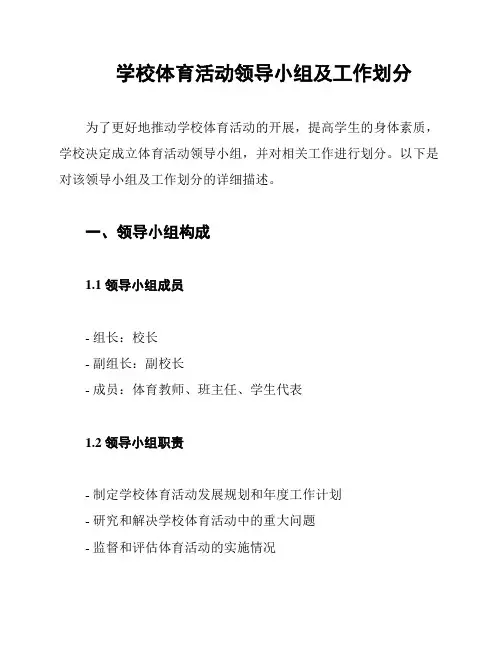 学校体育活动领导小组及工作划分

为了更好地推动学校体育活动的开展，提高学生的身体素质，学校决定成立体育活动领导小组，并对相关工作进行划分。以下是对该领导小组及工作划分的详细描述。

一、领导小组构成

1.1 领导小组成员

- 组长：校长
- 副组长：副校长
- 成员：体育教师、班主任、学生代表

1.2 领导小组职责

- 制定学校体育活动发展规划和年度工作计划
- 研究和解决学校体育活动中的重大问题
- 监督和评估体育活动的实施情况